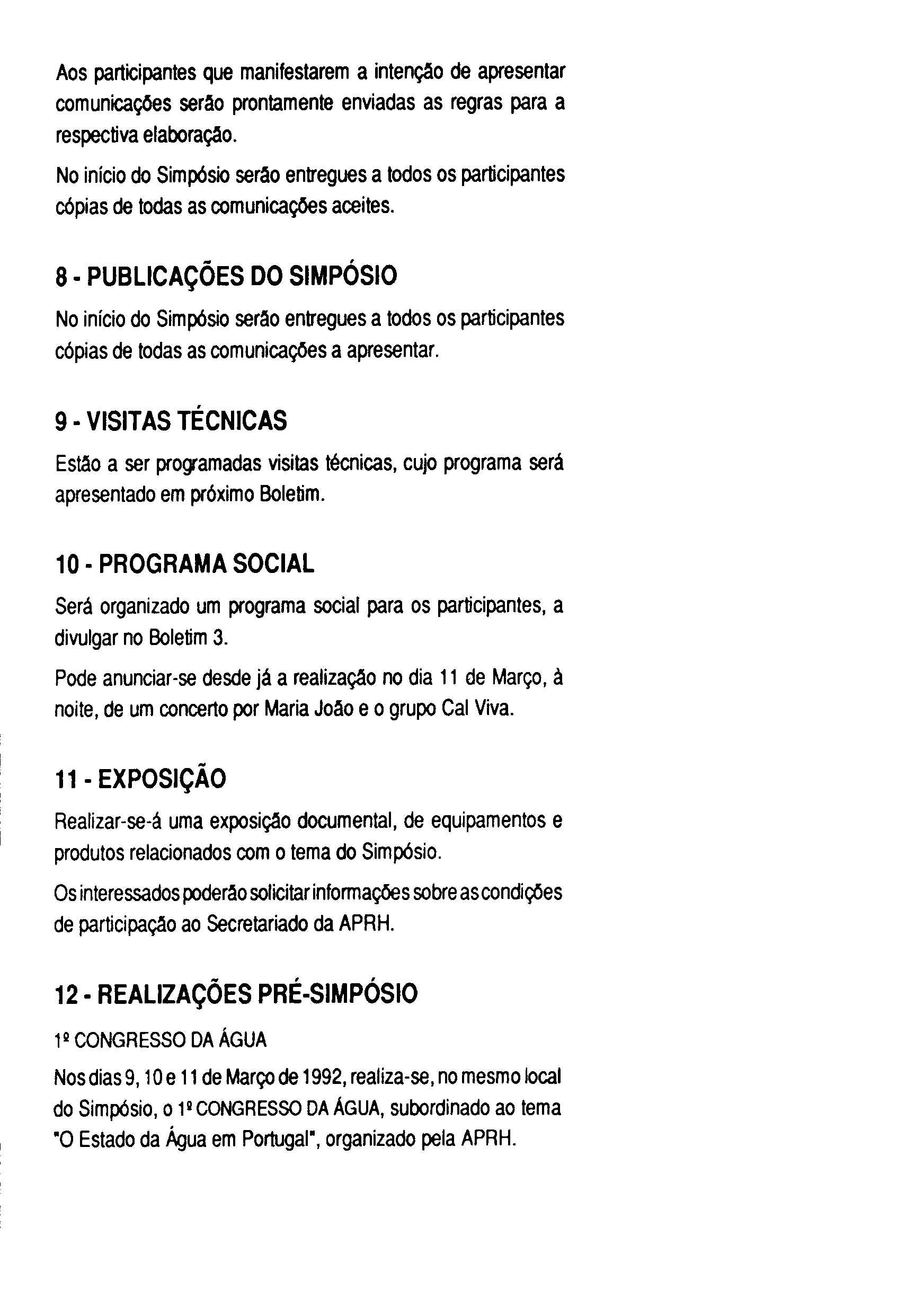 Aos participantes que manifestarem a intenção de apresentar comunicações serão prontamente enviadas as regras para a respectiva elaboração.

No início do Simpósio serão entregues a todos os participantes cópias de todas as comunicações aceites.

8 - PUBLICAÇÕES DO SIMPÓSIO

No início do Simpósio serão entregues a todos os participantes cópias de todas as comunicações a apresentar.

9 - VISITAS TÉCNICAS

Estão a ser programadas visitas técnicas, cujo programa será apresentado em próximo Boletim.

10 - PROGRAMA SOCIAL

Será organizado um programa social para os participantes, a divulgar no Boletim 3.

Pode anunciar-se desde já a realização no dia 11 de Março, à noite, de um concerto por Maria João e o grupo Cal Viva.

11 - EXPOSIÇÃO

Realizar-se-á uma exposição documental, de equipamentos e produtos relacionados com o tema do Simpósio.

Os interessados poderão solicitar informações sobre as condições de participação ao Secretariado da APRH.

12 - REALIZAÇÕES PRÉ-SIMPÓSIO

1º CONGRESSO DA ÁGUA

Nos dias 9, 10 e 11 de Março de 1992, realiza-se, no mesmo local do Simpósio, o 1º CONGRESSO DA ÁGUA, subordinado ao tema "O Estado da Água em Portugal", organizado pela APRH.